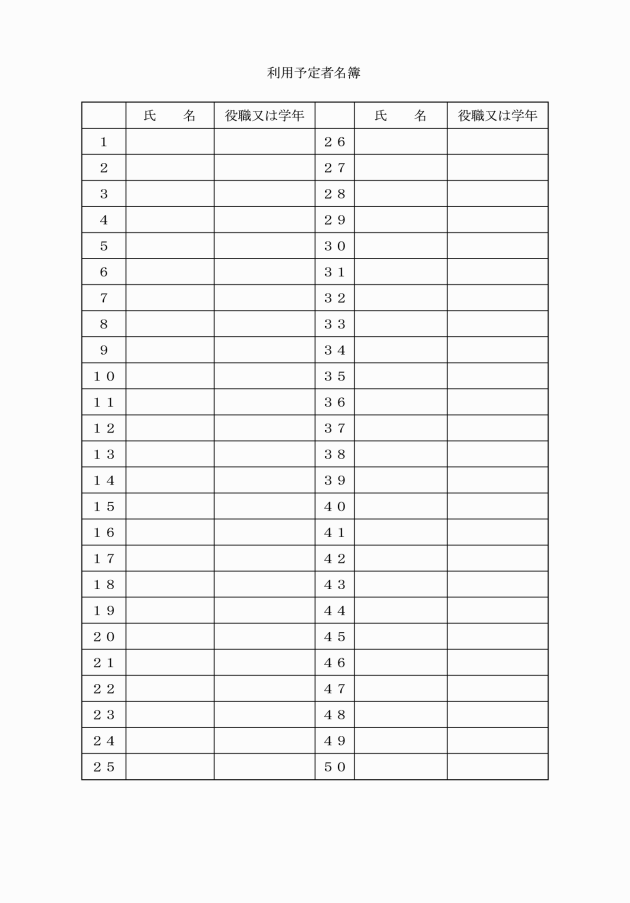 利用予定者名簿

|  | 氏　名 | 役職又は学年 |  | 氏　名 | 役職又は学年 |
|---|---|---|---|---|---|
| 1 |  |  | 26 |  |  |
| 2 |  |  | 27 |  |  |
| 3 |  |  | 28 |  |  |
| 4 |  |  | 29 |  |  |
| 5 |  |  | 30 |  |  |
| 6 |  |  | 31 |  |  |
| 7 |  |  | 32 |  |  |
| 8 |  |  | 33 |  |  |
| 9 |  |  | 34 |  |  |
| 10 |  |  | 35 |  |  |
| 11 |  |  | 36 |  |  |
| 12 |  |  | 37 |  |  |
| 13 |  |  | 38 |  |  |
| 14 |  |  | 39 |  |  |
| 15 |  |  | 40 |  |  |
| 16 |  |  | 41 |  |  |
| 17 |  |  | 42 |  |  |
| 18 |  |  | 43 |  |  |
| 19 |  |  | 44 |  |  |
| 20 |  |  | 45 |  |  |
| 21 |  |  | 46 |  |  |
| 22 |  |  | 47 |  |  |
| 23 |  |  | 48 |  |  |
| 24 |  |  | 49 |  |  |
| 25 |  |  | 50 |  |  |